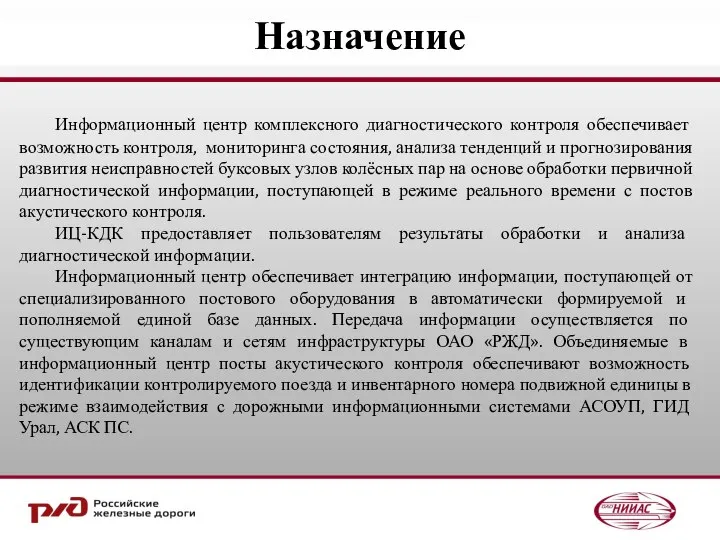 Назначение

Информационный центр комплексного диагностического контроля обеспечивает возможность контроля, мониторинга состояния, анализа тенденций и прогнозирования развития неисправностей буксовых узлов колёсных пар на основе обработки первичной диагностической информации, поступающей в режиме реального времени с постов акустического контроля.

ИЦ-КДК предоставляет пользователям результаты обработки и анализа диагностической информации.

Информационный центр обеспечивает интеграцию информации, поступающей от специализированного постового оборудования в автоматически формируемой и пополняемой единой базе данных. Передача информации осуществляется по существующим каналам и сетям инфраструктуры ОАО «РЖД». Объединяемые в информационный центр посты акустического контроля обеспечивают возможность идентификации контролируемого поезда и инвентарного номера подвижной единицы в режиме взаимодействия с дорожными информационными системами АСОУП, ГИД Урал, АСК ПС.

РЖД Российские железные дороги

ОАО НИИАС